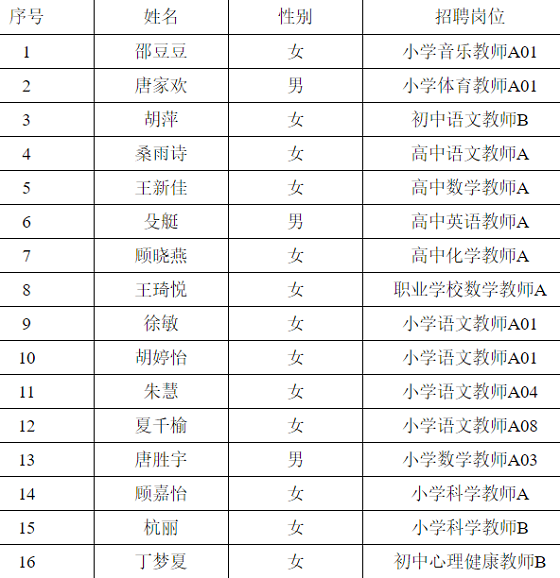 | 序号 | 姓名 | 性别 | 招聘岗位 |
|---|---|---|---|
| 1 | 邵豆豆 | 女 | 小学音乐教师A01 |
| 2 | 唐家欢 | 男 | 小学体育教师A01 |
| 3 | 胡萍 | 女 | 初中语文教师B |
| 4 | 桑雨诗 | 女 | 高中语文教师A |
| 5 | 王新佳 | 女 | 高中数学教师A |
| 6 | 殳艇 | 男 | 高中英语教师A |
| 7 | 顾晓燕 | 女 | 高中化学教师A |
| 8 | 王琦悦 | 女 | 职业学校数学教师A |
| 9 | 徐敏 | 女 | 小学语文教师A01 |
| 10 | 胡婷怡 | 女 | 小学语文教师A01 |
| 11 | 朱慧 | 女 | 小学语文教师A04 |
| 12 | 夏千榆 | 女 | 小学语文教师A08 |
| 13 | 唐胜宇 | 男 | 小学数学教师A03 |
| 14 | 顾嘉怡 | 女 | 小学科学教师A |
| 15 | 杭丽 | 女 | 小学科学教师B |
| 16 | 丁梦夏 | 女 | 初中心理健康教师B |